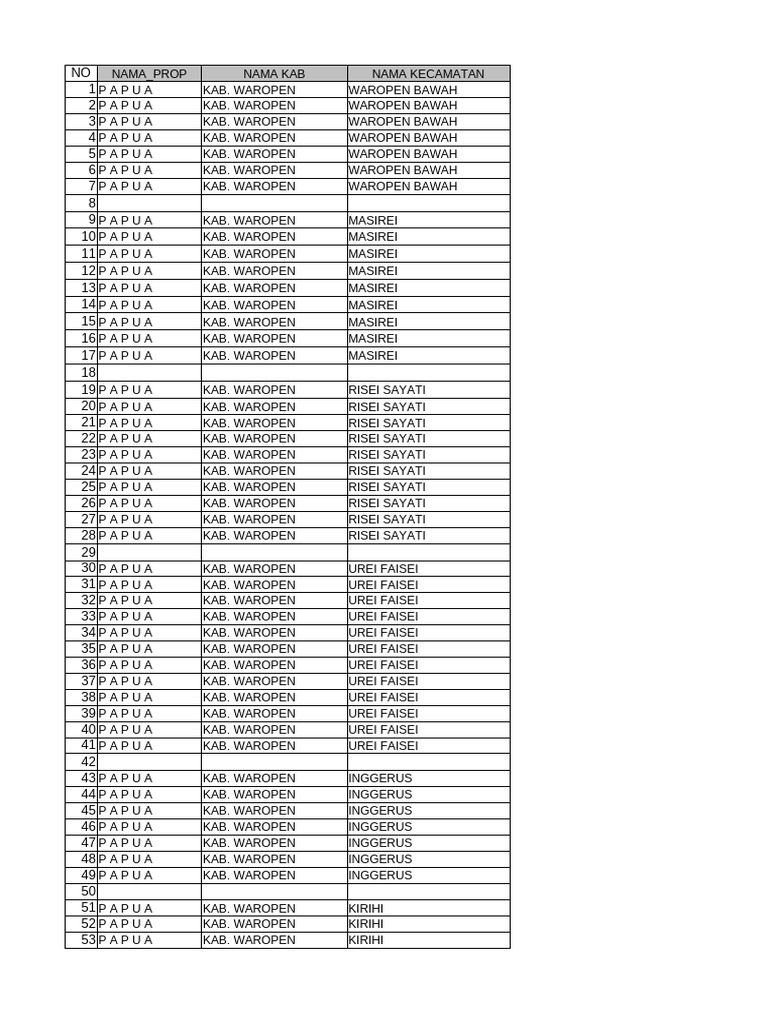 | NO | NAMA_PROP | NAMA KAB | NAMA KECAMATAN |
|---|---|---|---|
| 1 | P A P U A | KAB. WAROPEN | WAROPEN BAWAH |
| 2 | P A P U A | KAB. WAROPEN | WAROPEN BAWAH |
| 3 | P A P U A | KAB. WAROPEN | WAROPEN BAWAH |
| 4 | P A P U A | KAB. WAROPEN | WAROPEN BAWAH |
| 5 | P A P U A | KAB. WAROPEN | WAROPEN BAWAH |
| 6 | P A P U A | KAB. WAROPEN | WAROPEN BAWAH |
| 7 | P A P U A | KAB. WAROPEN | WAROPEN BAWAH |
| 8 | | | |
| 9 | P A P U A | KAB. WAROPEN | MASIREI |
| 10 | P A P U A | KAB. WAROPEN | MASIREI |
| 11 | P A P U A | KAB. WAROPEN | MASIREI |
| 12 | P A P U A | KAB. WAROPEN | MASIREI |
| 13 | P A P U A | KAB. WAROPEN | MASIREI |
| 14 | P A P U A | KAB. WAROPEN | MASIREI |
| 15 | P A P U A | KAB. WAROPEN | MASIREI |
| 16 | P A P U A | KAB. WAROPEN | MASIREI |
| 17 | P A P U A | KAB. WAROPEN | MASIREI |
| 18 | | | |
| 19 | P A P U A | KAB. WAROPEN | RISEI SAYATI |
| 20 | P A P U A | KAB. WAROPEN | RISEI SAYATI |
| 21 | P A P U A | KAB. WAROPEN | RISEI SAYATI |
| 22 | P A P U A | KAB. WAROPEN | RISEI SAYATI |
| 23 | P A P U A | KAB. WAROPEN | RISEI SAYATI |
| 24 | P A P U A | KAB. WAROPEN | RISEI SAYATI |
| 25 | P A P U A | KAB. WAROPEN | RISEI SAYATI |
| 26 | P A P U A | KAB. WAROPEN | RISEI SAYATI |
| 27 | P A P U A | KAB. WAROPEN | RISEI SAYATI |
| 28 | P A P U A | KAB. WAROPEN | RISEI SAYATI |
| 29 | | | |
| 30 | P A P U A | KAB. WAROPEN | UREI FAISEI |
| 31 | P A P U A | KAB. WAROPEN | UREI FAISEI |
| 32 | P A P U A | KAB. WAROPEN | UREI FAISEI |
| 33 | P A P U A | KAB. WAROPEN | UREI FAISEI |
| 34 | P A P U A | KAB. WAROPEN | UREI FAISEI |
| 35 | P A P U A | KAB. WAROPEN | UREI FAISEI |
| 36 | P A P U A | KAB. WAROPEN | UREI FAISEI |
| 37 | P A P U A | KAB. WAROPEN | UREI FAISEI |
| 38 | P A P U A | KAB. WAROPEN | UREI FAISEI |
| 39 | P A P U A | KAB. WAROPEN | UREI FAISEI |
| 40 | P A P U A | KAB. WAROPEN | UREI FAISEI |
| 41 | P A P U A | KAB. WAROPEN | UREI FAISEI |
| 42 | | | |
| 43 | P A P U A | KAB. WAROPEN | INGGERUS |
| 44 | P A P U A | KAB. WAROPEN | INGGERUS |
| 45 | P A P U A | KAB. WAROPEN | INGGERUS |
| 46 | P A P U A | KAB. WAROPEN | INGGERUS |
| 47 | P A P U A | KAB. WAROPEN | INGGERUS |
| 48 | P A P U A | KAB. WAROPEN | INGGERUS |
| 49 | P A P U A | KAB. WAROPEN | INGGERUS |
| 50 | | | |
| 51 | P A P U A | KAB. WAROPEN | KIRIHI |
| 52 | P A P U A | KAB. WAROPEN | KIRIHI |
| 53 | P A P U A | KAB. WAROPEN | KIRIHI |